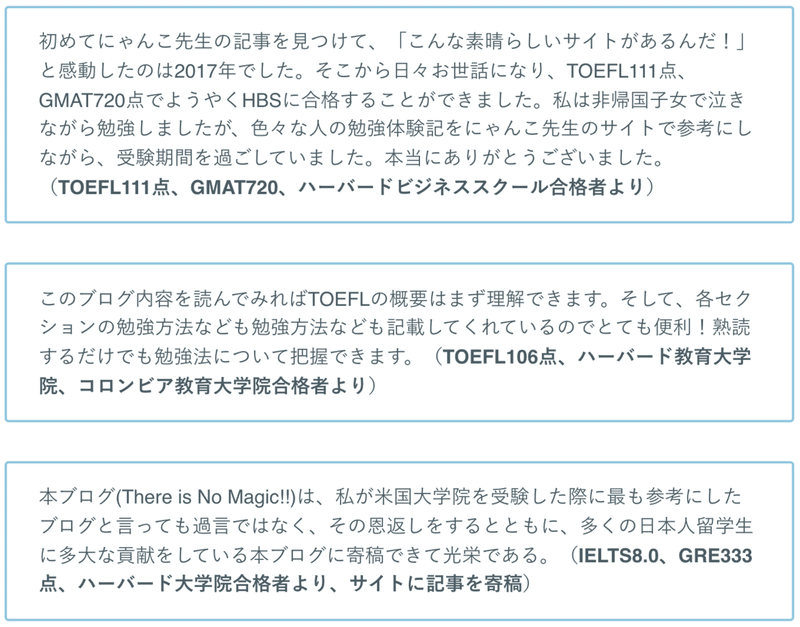 初めてにゃんこ先生の記事を見つけて、「こんな素晴らしいサイトがあるんだ！」と感動したのは2017年でした。そこから日々お世話になり、TOEFL111点、GMAT720点でようやくHBSに合格することができました。私は非帰国子女で泣きながら勉強しましたが、色々な人の勉強体験記をにゃんこ先生のサイトで参考にしながら、受験期間を過ごしていました。本当にありがとうございました。（TOEFL111点、GMAT720、ハーバードビジネススクール合格者より）

このブログ内容を読んでみればTOEFLの概要はまず理解できます。そして、各セクションの勉強方法なども勉強方法なども記載してくれているのでとても便利！熟読するだけでも勉強法について把握できます。（TOEFL106点、ハーバード教育大学院、コロンビア教育大学院合格者より）

本ブログ(There is No Magic!!)は、私が米国大学院を受験した際に最も参考にしたブログと言っても過言ではなく、その恩返しをするとともに、多くの日本人留学生に多大な貢献をしている本ブログに寄稿できて光栄である。（IELTS8.0、GRE333点、ハーバード大学院合格者より、サイトに記事を寄稿）